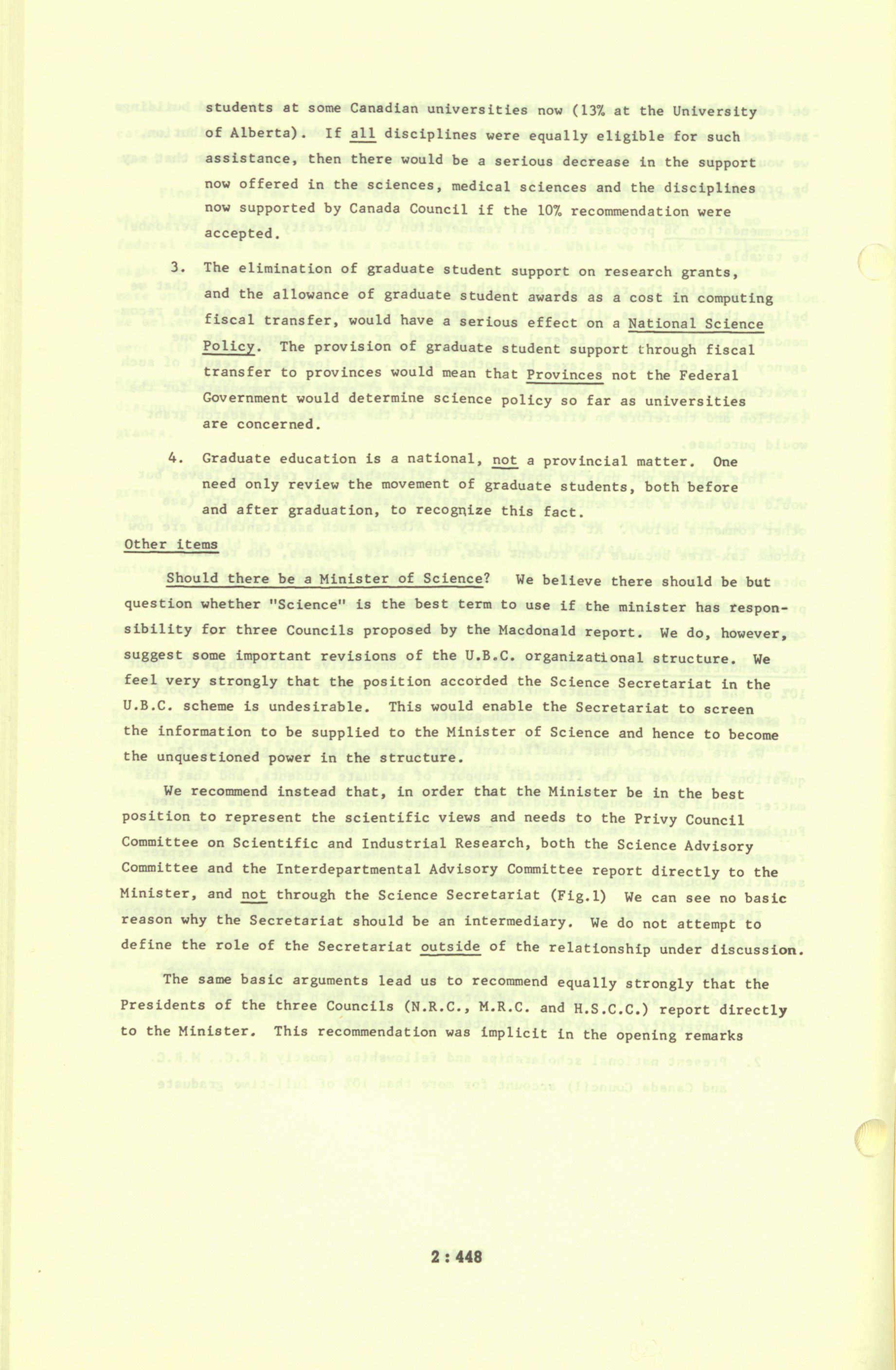 students at some Canadian universities now (13% at the University of Alberta). If all disciplines were equally eligible for such assistance, then there would be a serious decrease in the support now offered in the sciences, medical sciences and the disciplines now supported by Canada Council if the 10% recommendation were accepted.

3. The elimination of graduate student support on research grants, and the allowance of graduate student awards as a cost in computing fiscal transfer, would have a serious effect on a National Science Policy. The provision of graduate student support through fiscal transfer to provinces would mean that Provinces not the Federal Government would determine science policy so far as universities are concerned.

4. Graduate education is a national, not a provincial matter. One need only review the movement of graduate students, both before and after graduation, to recognize this fact.

Other items

Should there be a Minister of Science? We believe there should be but question whether "Science" is the best term to use if the minister has responsibility for three Councils proposed by the Macdonald report. We do, however, suggest some important revisions of the U.B.C. organizational structure. We feel very strongly that the position accorded the Science Secretariat in the U.B.C. scheme is undesirable. This would enable the Secretariat to screen the information to be supplied to the Minister of Science and hence to become the unquestioned power in the structure.

We recommend instead that, in order that the Minister be in the best position to represent the scientific views and needs to the Privy Council Committee on Scientific and Industrial Research, both the Science Advisory Committee and the Interdepartmental Advisory Committee report directly to the Minister, and not through the Science Secretariat (Fig.1) We can see no basic reason why the Secretariat should be an intermediary. We do not attempt to define the role of the Secretariat outside of the relationship under discussion.

The same basic arguments lead us to recommend equally strongly that the Presidents of the three Councils (N.R.C., M.R.C. and H.S.C.C.) report directly to the Minister. This recommendation was implicit in the opening remarks

2 : 448